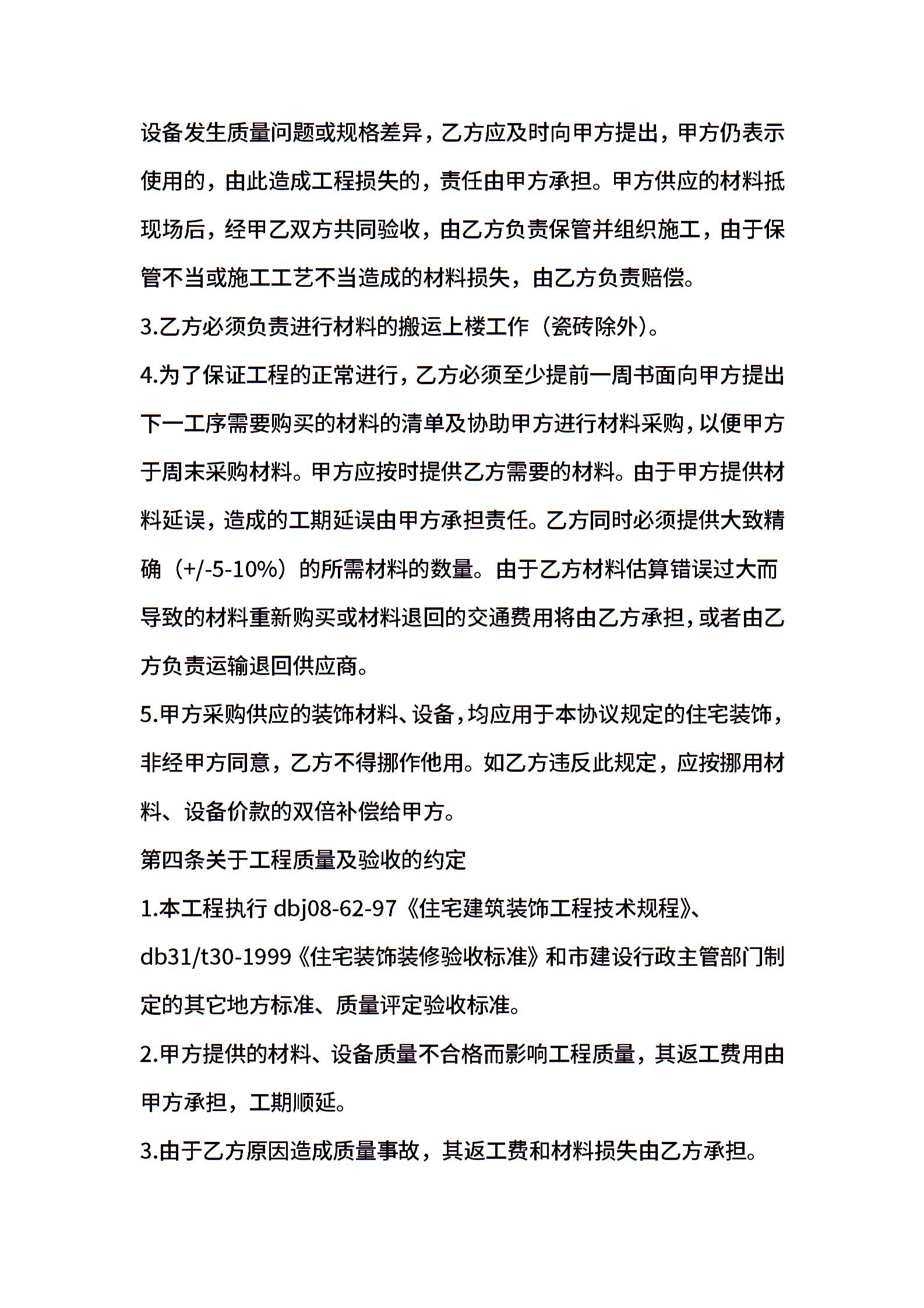 设备发生质量问题或规格差异，乙方应及时向甲方提出，甲方仍表示使用的，由此造成工程损失的，责任由甲方承担。甲方供应的材料抵现场后，经甲乙双方共同验收，由乙方负责保管并组织施工，由于保管不当或施工工艺不当造成的材料损失，由乙方负责赔偿。

3.乙方必须负责进行材料的搬运上楼工作（瓷砖除外）。

4.为了保证工程的正常进行，乙方必须至少提前一周书面向甲方提出下一工序需要购买的材料的清单及协助甲方进行材料采购，以便甲方于周末采购材料。甲方应按时提供乙方需要的材料。由于甲方提供材料延误，造成的工期延误由甲方承担责任。乙方同时必须提供大致精确（+/-5-10%）的所需材料的数量。由于乙方材料估算错误过大而导致的材料重新购买或材料退回的交通费用将由乙方承担，或者由乙方负责运输退回供应商。

5.甲方采购供应的装饰材料、设备，均应用于本协议规定的住宅装饰，非经甲方同意，乙方不得挪作他用。如乙方违反此规定，应按挪用材料、设备价款的双倍补偿给甲方。

第四条关于工程质量及验收的约定

1.本工程执行 dbj08-62-97《住宅建筑装饰工程技术规程》、db31/t30-1999《住宅装饰装修验收标准》和市建设行政主管部门制定的其它地方标准、质量评定验收标准。

2.甲方提供的材料、设备质量不合格而影响工程质量，其返工费用由甲方承担，工期顺延。

3.由于乙方原因造成质量事故，其返工费和材料损失由乙方承担。